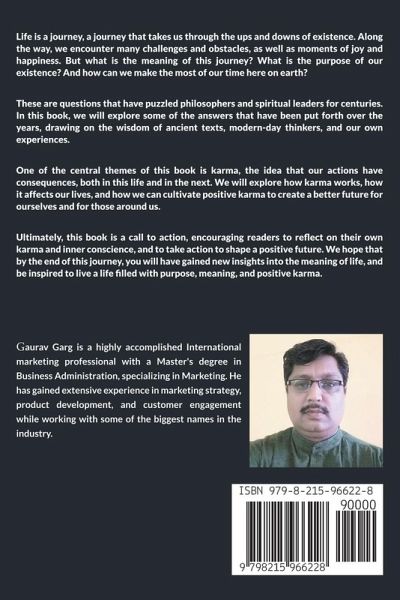 Life is a journey, a journey that takes us through the ups and downs of existence. Along the way, we encounter many challenges and obstacles, as well as moments of joy and happiness. But what is the meaning of this journey? What is the purpose of our existence? And how can we make the most of our time here on earth?

These are questions that have puzzled philosophers and spiritual leaders for centuries. In this book, we will explore some of the answers that have been put forth over the years, drawing on the wisdom of ancient texts, modern-day thinkers, and our own experiences.

One of the central themes of this book is karma, the idea that our actions have consequences, both in this life and in the next. We will explore how karma works, how it affects our lives, and how we can cultivate positive karma to create a better future for ourselves and for those around us.

Ultimately, this book is a call to action, encouraging readers to reflect on their own karma and inner conscience, and to take action to shape a positive future. We hope that by the end of this journey, you will have gained new insights into the meaning of life, and be inspired to live a life filled with purpose, meaning, and positive karma.

Gaurav Garg is a highly accomplished International marketing professional with a Master's degree in Business Administration, specializing in Marketing. He has gained extensive experience in marketing strategy, product development, and customer engagement while working with some of the biggest names in the industry.

ISBN 979-8-215-96622-8

90000

9 798215 966228